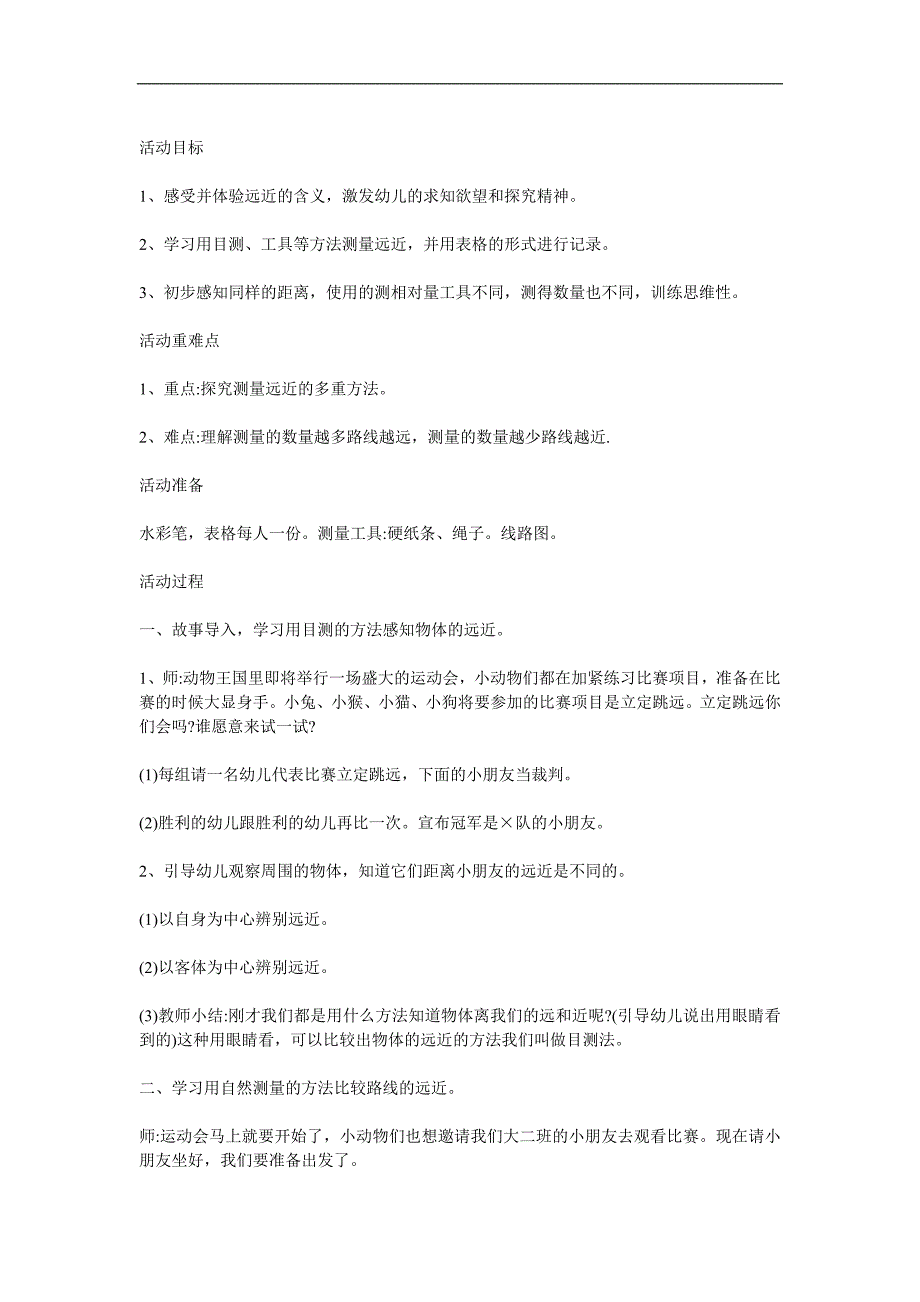 活动目标

1、感受并体验远近的含义，激发幼儿的求知欲望和探究精神。

2、学习用目测、工具等方法测量远近，并用表格的形式进行记录。

3、初步感知同样的距离，使用的测相对量工具不同，测得数量也不同，训练思维性。

活动重难点

1、重点:探究测量远近的多重方法。

2、难点:理解测量的数量越多路线越远，测量的数量越少路线越近.

活动准备

水彩笔，表格每人一份。测量工具:硬纸条、绳子。线路图。

活动过程

一、故事导入，学习用目测的方法感知物体的远近。

1、师:动物王国里即将举行一场盛大的运动会，小动物们都在加紧练习比赛项目，准备在比赛的时候大显身手。小兔、小猴、小猫、小狗将要参加的比赛项目是立定跳远。立定跳远你们会吗?谁愿意来试一试?

(1)每组请一名幼儿代表比赛立定跳远，下面的小朋友当裁判。

(2)胜利的幼儿跟胜利的幼儿再比一次。宣布冠军是×队的小朋友。

2、引导幼儿观察周围的物体，知道它们距离小朋友的远近是不同的。

(1)以自身为中心辨别远近。

(2)以客体为中心辨别远近。

(3)教师小结:刚才我们都是用什么方法知道物体离我们的远和近呢?(引导幼儿说出用眼睛看到的)这种用眼睛看，可以比较出物体的远近的方法我们叫做目测法。

二、学习用自然测量的方法比较路线的远近。

师:运动会马上就要开始了，小动物们也想邀请我们大二班的小朋友去观看比赛。现在请小朋友坐好，我们要准备出发了。